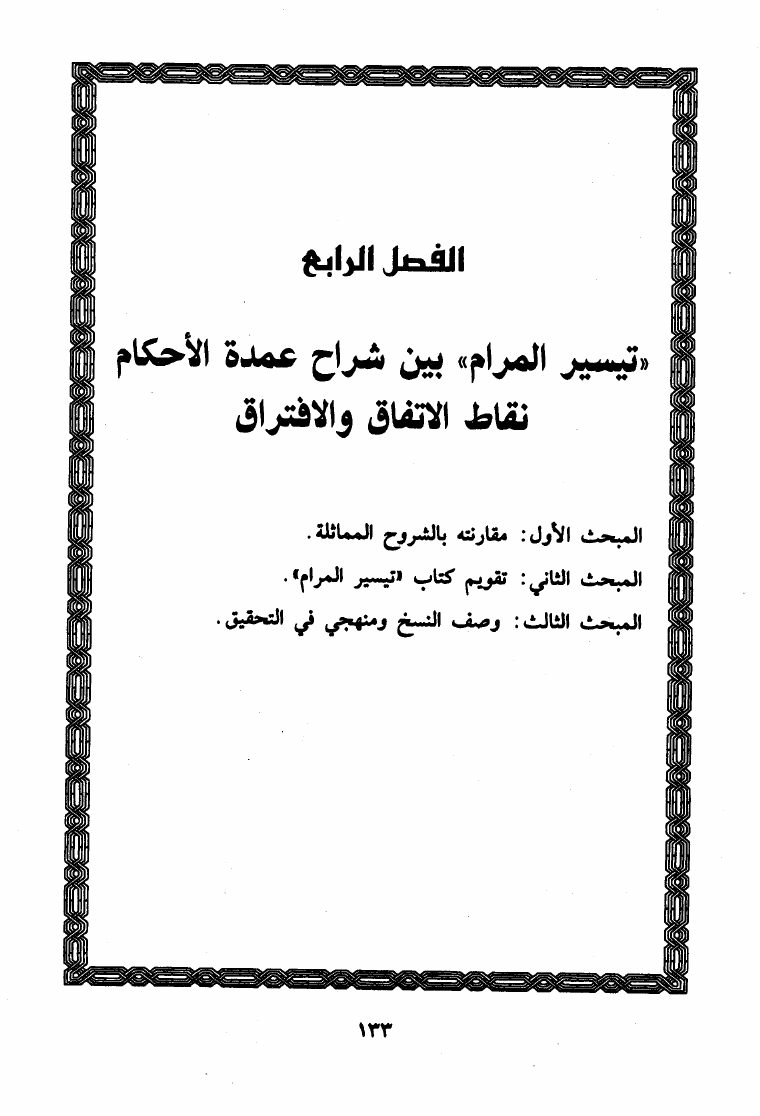 الفصل الرابع

«تيسير المرام» بين شراح عمدة الأحكام
نقاط الاتفاق والافتراق

المبحث الأول: مقارنته بالشروح المماثلة.

المبحث الثاني: تقويم كتاب «تيسير المرام».

المبحث الثالث: وصف النسخ ومنهجي في التحقيق.

١٣٣